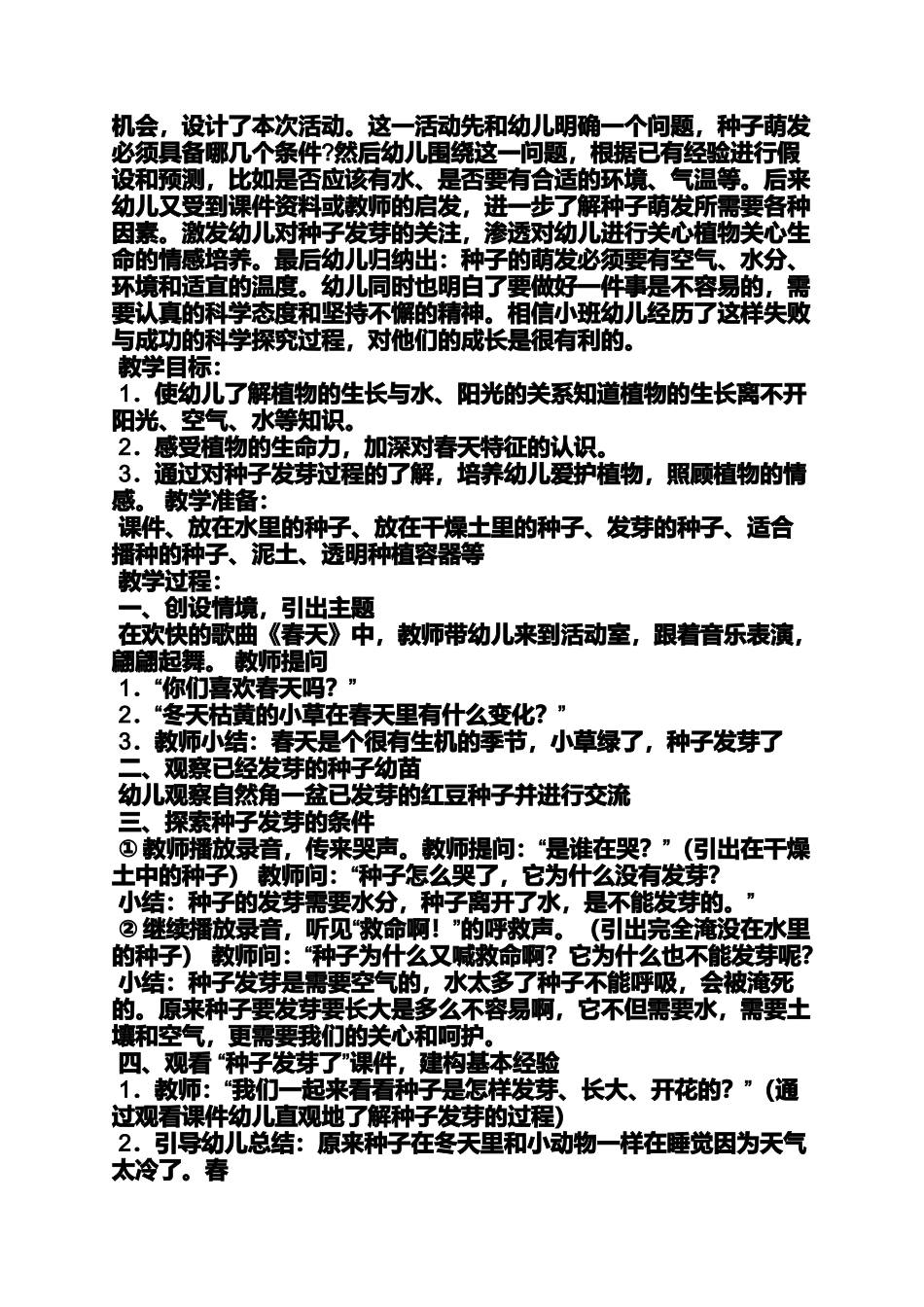 机会，设计了本次活动。这一活动先和幼儿明确一个问题，种子萌发必须具备哪几个条件?然后幼儿围绕这一问题，根据已有经验进行假设和预测，比如是否应该有水、是否要有合适的环境、气温等。后来幼儿又受到课件资料或教师的启发，进一步了解种子萌发所需要各种因素。激发幼儿对种子发芽的关注，渗透对幼儿进行关心植物关心生命的情感培养。最后幼儿归纳出：种子的萌发必须要有空气、水分、环境和适宜的温度。幼儿同时也明白了要做好一件事是不容易的，需要认真的科学态度和坚持不懈的精神。相信小班幼儿经历了这样失败与成功的科学探究过程，对他们的成长是很有利的。

教学目标：

1．使幼儿了解植物的生长与水、阳光的关系知道植物的生长离不开阳光、空气、水等知识。

2．感受植物的生命力，加深对春天特征的认识。

3．通过对种子发芽过程的了解，培养幼儿爱护植物，照顾植物的情感。 教学准备：

课件、放在水里的种子、放在干燥土里的种子、发芽的种子、适合播种的种子、泥土、透明种植容器等

教学过程：

一、创设情境，引出主题

在欢快的歌曲《春天》中，教师带幼儿来到活动室，跟着音乐表演，翩翩起舞。 教师提问

1．“你们喜欢春天吗？”

2．“冬天枯黄的小草在春天里有什么变化？”

3．教师小结：春天是个很有生机的季节，小草绿了，种子发芽了

二、观察已经发芽的种子幼苗

幼儿观察自然角一盆已发芽的红豆种子并进行交流

三、探索种子发芽的条件

① 教师播放录音，传来哭声。教师提问：“是谁在哭？”（引出在干燥土中的种子） 教师问：“种子怎么哭了，它为什么没有发芽?

小结：种子的发芽需要水分，种子离开了水，是不能发芽的。”

② 继续播放录音，听见“救命啊！”的呼救声。（引出完全淹没在水里的种子） 教师问：“种子为什么又喊救命啊？它为什么也不能发芽呢?

小结：种子发芽是需要空气的，水太多了种子不能呼吸，会被淹死的。原来种子要发芽要长大是多么不容易啊，它不但需要水，需要土壤和空气，更需要我们的关心和呵护。

四、观看 “种子发芽了”课件，建构基本经验

1．教师：“我们一起来看看种子是怎样发芽、长大、开花的？”（通过观看课件幼儿直观地了解种子发芽的过程）

2．引导幼儿总结：原来种子在冬天里和小动物一样在睡觉因为天气太冷了。春